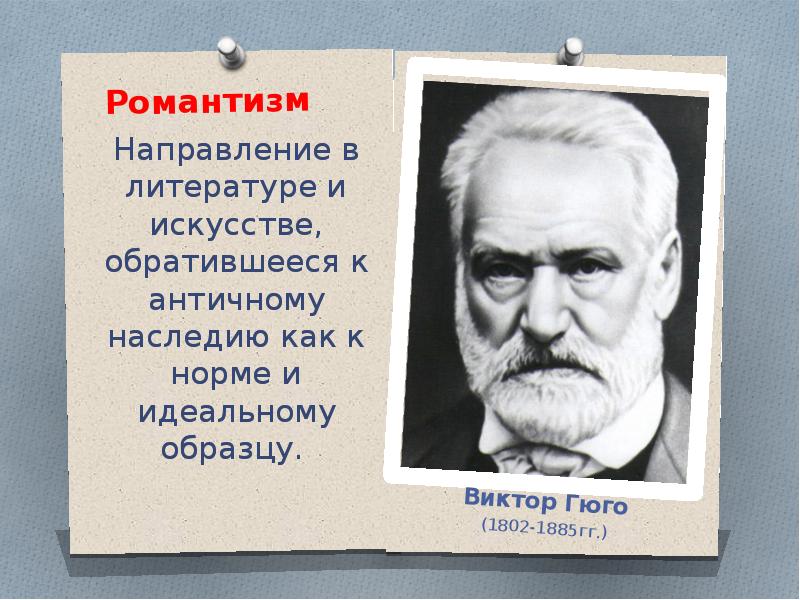 Романтизм

Направление в литературе и искусстве, обратившееся к античному наследию как к норме и идеальному образцу.

Виктор Гюго
(1802-1885гг.)